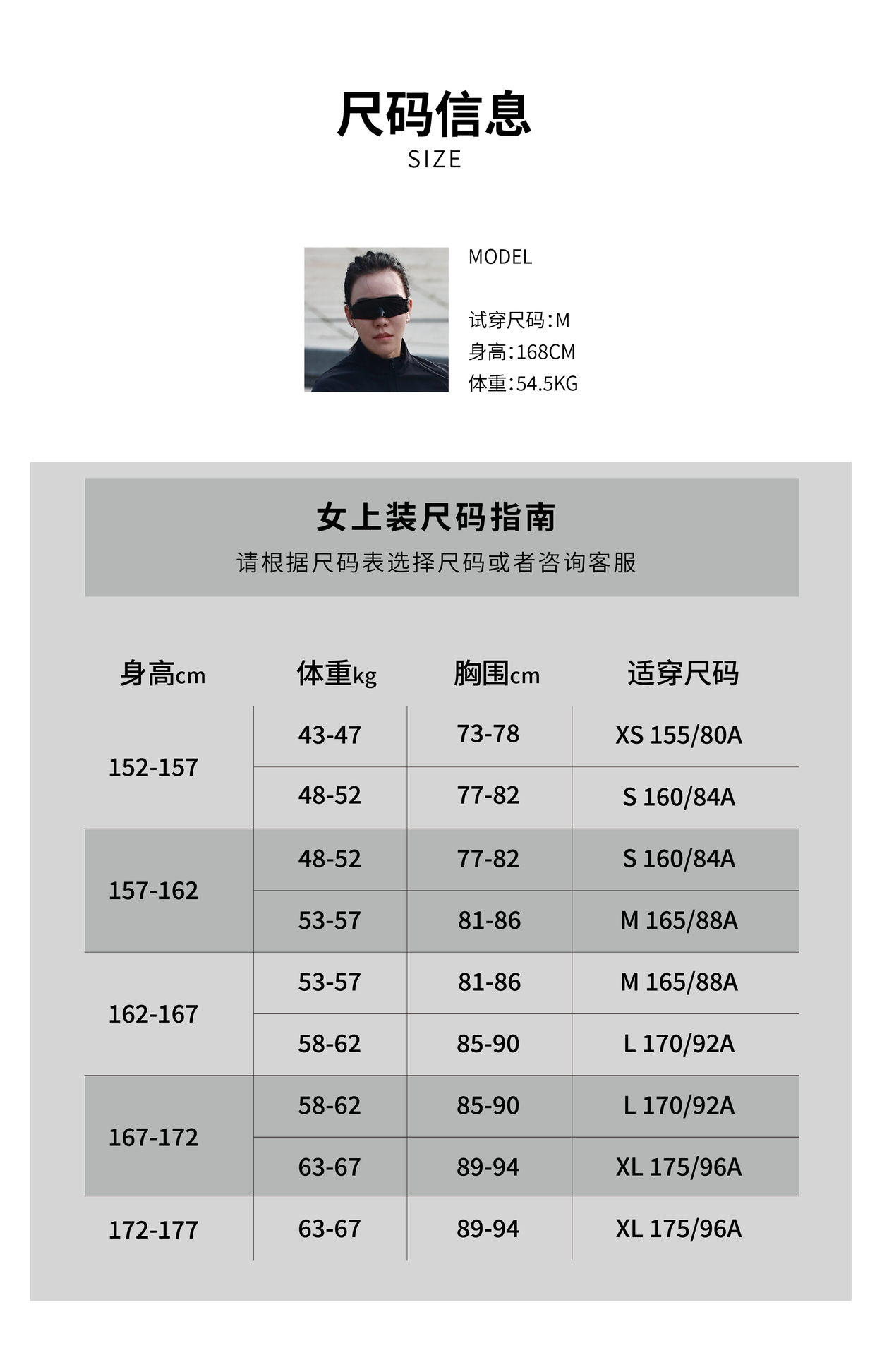 尺码信息
SIZE

MODEL

试穿尺码:M
身高:168CM
体重:54.5KG

女上装尺码指南
请根据尺码表选择尺码或者咨询客服

| 身高cm | 体重kg | 胸围cm | 适穿尺码 |
|---|---|---|---|
| 152-157 | 43-47 | 73-78 | XS 155/80A |
|  | 48-52 | 77-82 | S 160/84A |
| 157-162 | 48-52 | 77-82 | S 160/84A |
|  | 53-57 | 81-86 | M 165/88A |
| 162-167 | 53-57 | 81-86 | M 165/88A |
|  | 58-62 | 85-90 | L 170/92A |
| 167-172 | 58-62 | 85-90 | L 170/92A |
|  | 63-67 | 89-94 | XL 175/96A |
| 172-177 | 63-67 | 89-94 | XL 175/96A |